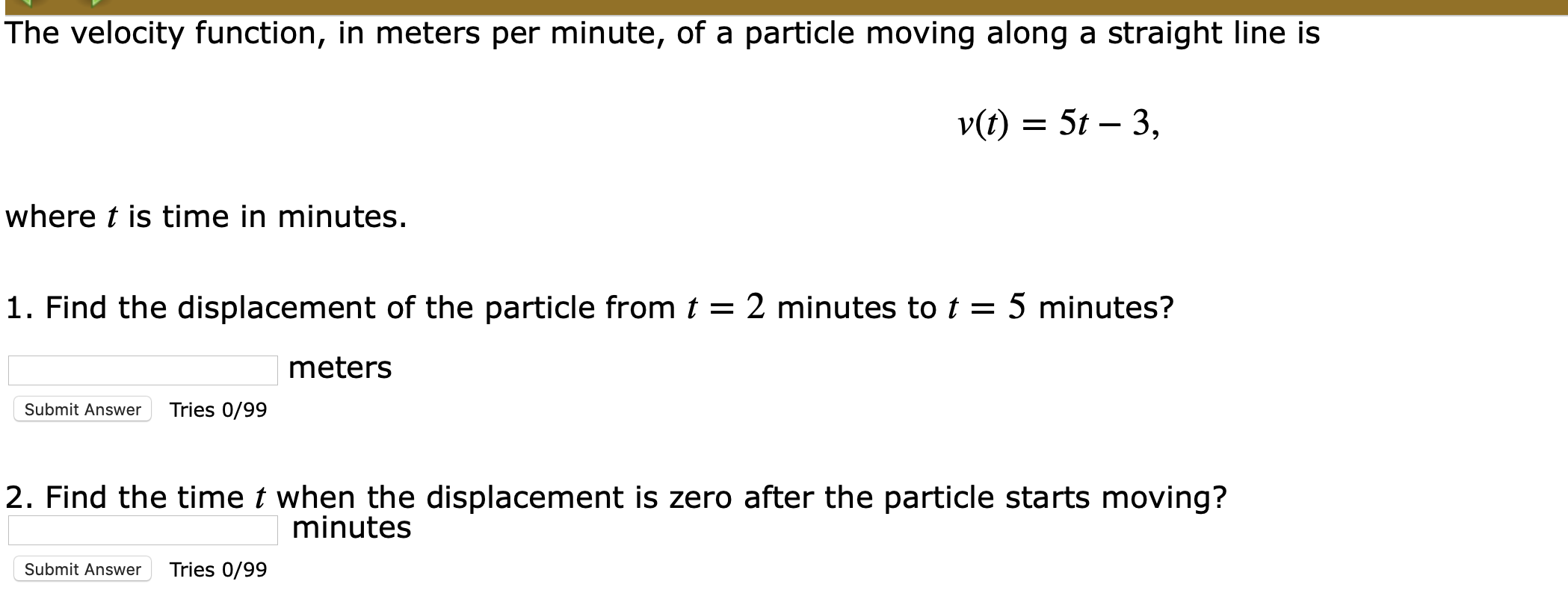 The velocity function, in meters per minute, of a particle moving along a straight line is

$v(t) = 5t - 3,$

where $t$ is time in minutes.

1. Find the displacement of the particle from $t = 2$ minutes to $t = 5$ minutes?

meters

Submit Answer Tries 0/99

2. Find the time $t$ when the displacement is zero after the particle starts moving?

minutes

Submit Answer Tries 0/99